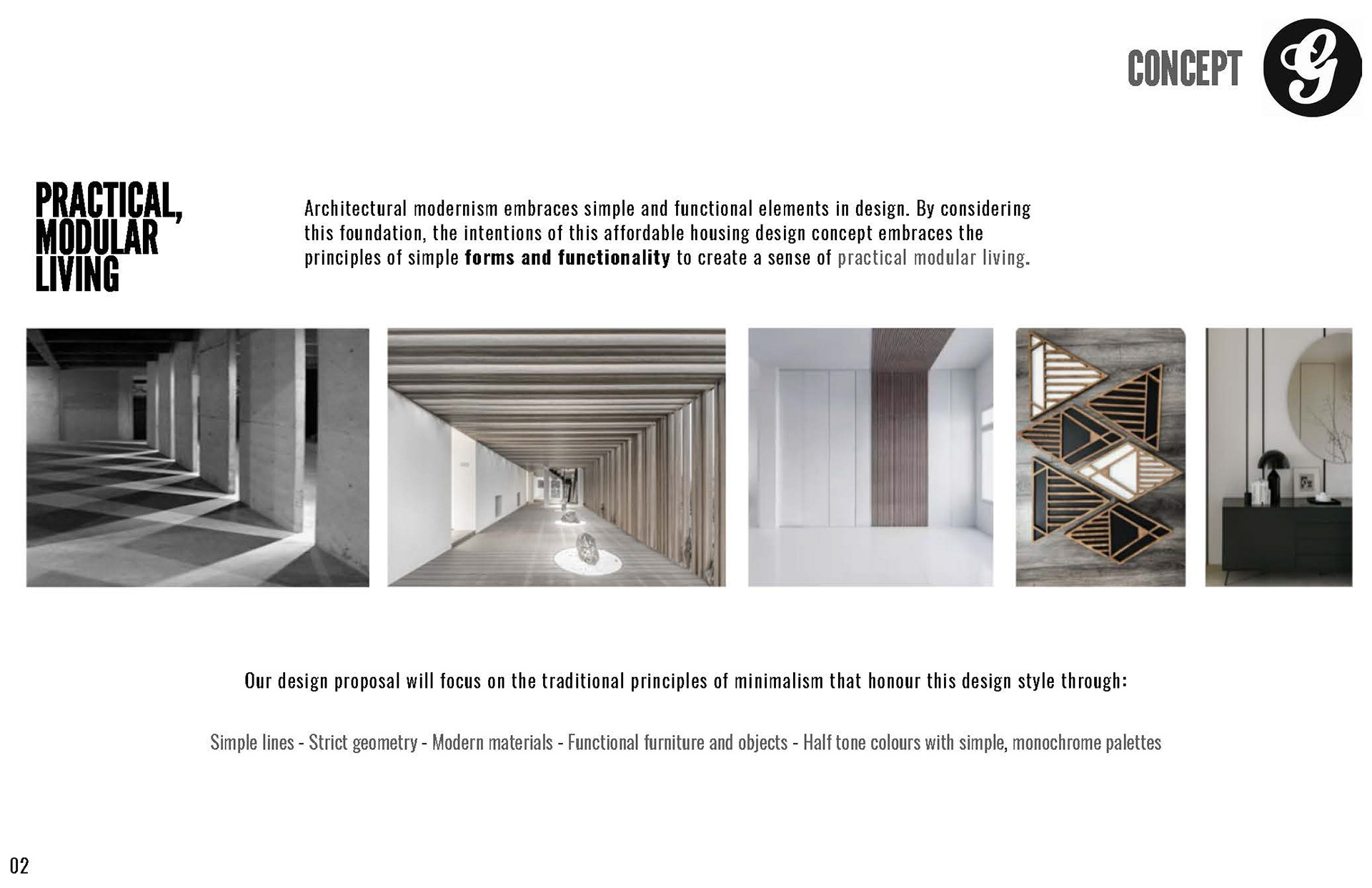 CONCEPT

PRACTICAL,
MODULAR
LIVING

Architectural modernism embraces simple and functional elements in design. By considering this foundation, the intentions of this affordable housing design concept embraces the principles of simple forms and functionality to create a sense of practical modular living.

Our design proposal will focus on the traditional principles of minimalism that honour this design style through:

Simple lines - Strict geometry - Modern materials - Functional furniture and objects - Half tone colours with simple, monochrome palettes

02